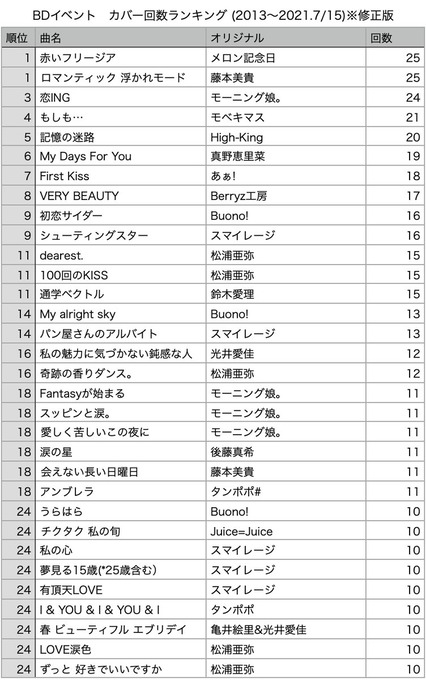 BDイベント　カバー回数ランキング (2013〜2021.7/15)※修正版

| 順位 | 曲名 | オリジナル | 回数 |
|---|---|---|---|
| 1 | 赤いフリージア | メロン記念日 | 25 |
| 1 | ロマンティック 浮かれモード | 藤本美貴 | 25 |
| 3 | 恋ING | モーニング娘。 | 24 |
| 4 | もしも… | モベキマス | 21 |
| 5 | 記憶の迷路 | High-King | 20 |
| 6 | My Days For You | 真野恵里菜 | 19 |
| 7 | First Kiss | あぁ! | 18 |
| 8 | VERY BEAUTY | Berryz工房 | 17 |
| 9 | 初恋サイダー | Buono! | 16 |
| 9 | シューティングスター | スマイレージ | 16 |
| 11 | dearest. | 松浦亜弥 | 15 |
| 11 | 100回のKISS | 松浦亜弥 | 15 |
| 11 | 通学ベクトル | 鈴木愛理 | 15 |
| 14 | My alright sky | Buono! | 13 |
| 14 | パン屋さんのアルバイト | スマイレージ | 13 |
| 16 | 私の魅力に気づかない鈍感な人 | 光井愛佳 | 12 |
| 16 | 奇跡の香りダンス。 | 松浦亜弥 | 12 |
| 18 | Fantasyが始まる | モーニング娘。 | 11 |
| 18 | スッピンと涙。 | モーニング娘。 | 11 |
| 18 | 愛しく苦しいこの夜に | モーニング娘。 | 11 |
| 18 | 涙の星 | 後藤真希 | 11 |
| 18 | 会えない長い日曜日 | 藤本美貴 | 11 |
| 18 | アンブレラ | タンポポ# | 11 |
| 24 | うらはら | Buono! | 10 |
| 24 | チクタク 私の旬 | Juice=Juice | 10 |
| 24 | 私の心 | スマイレージ | 10 |
| 24 | 夢見る15歳(*25歳含む) | スマイレージ | 10 |
| 24 | 有頂天LOVE | スマイレージ | 10 |
| 24 | I & YOU & I & YOU & I | タンポポ | 10 |
| 24 | 春 ビューティフル エブリデイ | 亀井絵里&光井愛佳 | 10 |
| 24 | LOVE涙色 | 松浦亜弥 | 10 |
| 24 | ずっと 好きでいいですか | 松浦亜弥 | 10 |